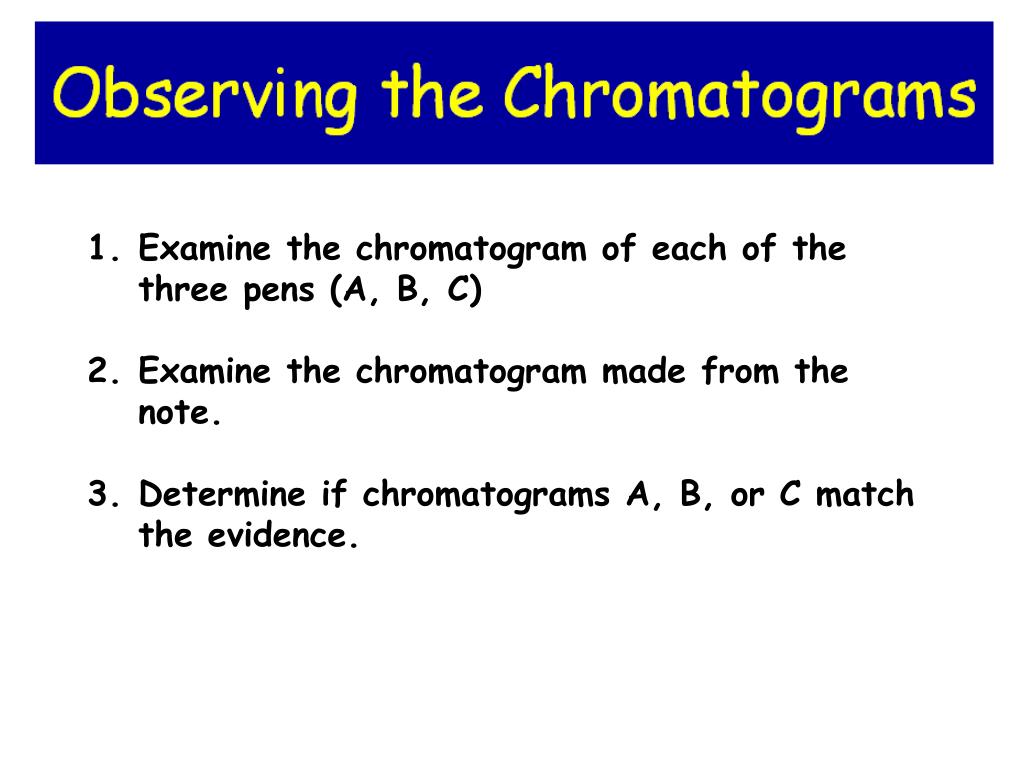 Observing the Chromatograms

1. Examine the chromatogram of each of the three pens (A, B, C)

2. Examine the chromatogram made from the note.

3. Determine if chromatograms A, B, or C match the evidence.